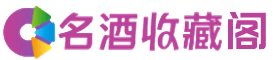 名酒收藏阁